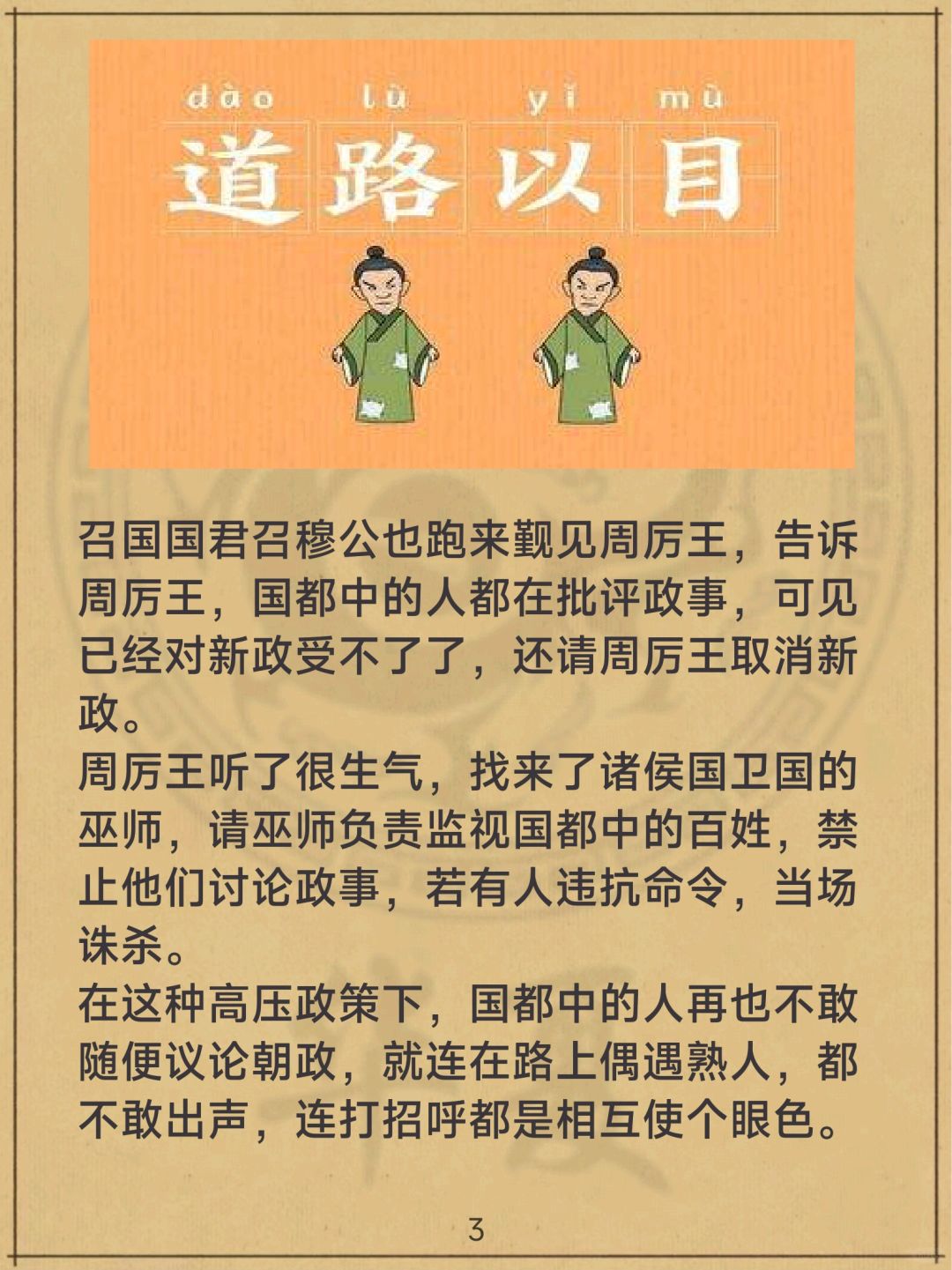 dào lù yǐ mù
道路以目

召国国君召穆公也跑来觐见周厉王，告诉周厉王，国都中的人都在批评政事，可见已经对新政受不了了，还请周厉王取消新政。
周厉王听了很生气，找来了诸侯国卫国的巫师，请巫师负责监视国都中的百姓，禁止他们讨论政事，若有人违抗命令，当场诛杀。
在这种高压政策下，国都中的人再也不敢随便议论朝政，就连在路上偶遇熟人，都不敢出声，连打招呼都是相互使个眼色。

3